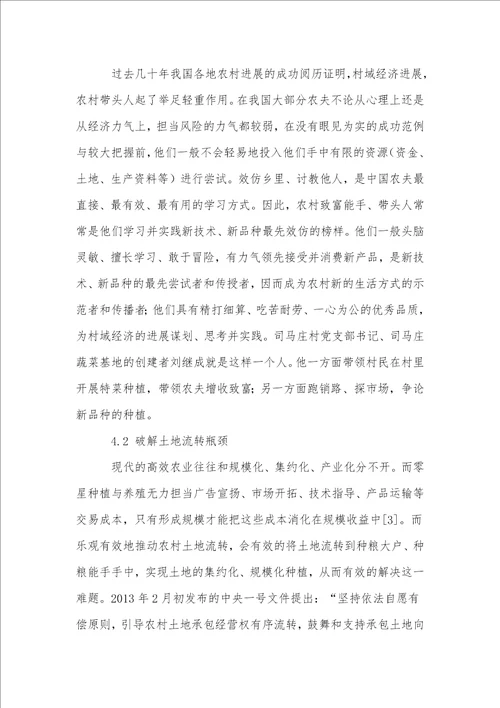 过去几十年我国各地农村进展的成功阅历证明,村域经济进展,农村带头人起了举足轻重作用。在我国大部分农夫不论从心理上还是从经济力气上，担当风险的力气都较弱，在没有眼见为实的成功范例与较大把握前，他们一般不会轻易地投入他们手中有限的资源（资金、土地、生产资料等）进行尝试。效仿乡里、讨教他人，是中国农夫最直接、最有效、最有用的学习方式。因此，农村致富能手、带头人常常是他们学习并实践新技术、新品种最先效仿的榜样。他们一般头脑灵敏、擅长学习、敢于冒险，有力气领先接受并消费新产品，是新技术、新品种的最先尝试者和传授者，因而成为农村新的生活方式的示范者和传播者；他们具有精打细算、吃苦耐劳、一心为公的优秀品质，为村域经济的进展谋划、思考并实践。司马庄村党支部书记、司马庄蔬菜基地的创建者刘继成就是这样一个人。他一方面带领村民在村里开展特菜种植，带领农夫增收致富；另一方面跑销路、探市场，争论新品种的种植。

4.2 破解土地流转瓶颈

现代的高效农业往往和规模化、集约化、产业化分不开。而零星种植与养殖无力担当广告宣扬、市场开拓、技术指导、产品运输等交易成本，只有形成规模才能把这些成本消化在规模收益中[3]。而乐观有效地推动农村土地流转，会有效的将土地流转到种粮大户、种粮能手手中，实现土地的集约化、规模化种植，从而有效的解决这一难题。2013 年 2 月初发布的中央一号文件提出：“坚持依法自愿有偿原则，引导农村土地承包经营权有序流转，鼓舞和支持承包土地向